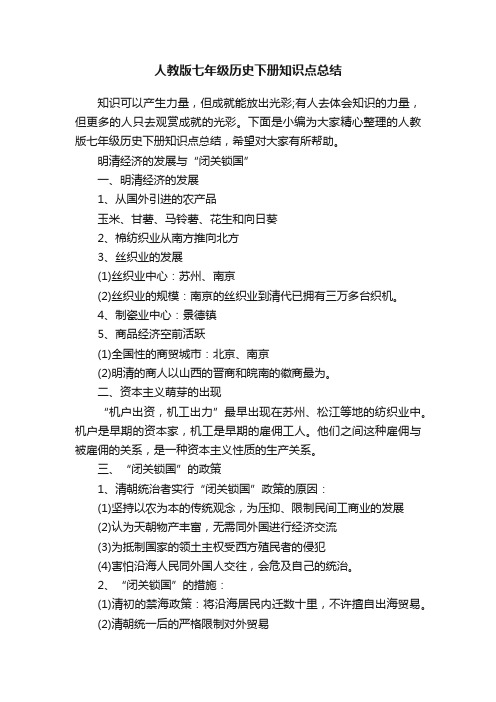 人教版七年级历史下册知识点总结

知识可以产生力量，但成就能放出光彩;有人去体会知识的力量，但更多的人只去观赏成就的光彩。下面是小编为大家精心整理的人教版七年级历史下册知识点总结，希望对大家有所帮助。

明清经济的发展与“闭关锁国”

一、明清经济的发展

1、从国外引进的农产品

玉米、甘薯、马铃薯、花生和向日葵

2、棉纺织业从南方推向北方

3、丝织业的发展

(1)丝织业中心：苏州、南京

(2)丝织业的规模：南京的丝织业到清代已拥有三万多台织机。

4、制瓷业中心：景德镇

5、商品经济空前活跃

(1)全国性的商贸城市：北京、南京

(2)明清的商人以山西的晋商和皖南的徽商最为。

二、资本主义萌芽的出现

“机户出资，机工出力”最早出现在苏州、松江等地的纺织业中。机户是早期的资本家，机工是早期的雇佣工人。他们之间这种雇佣与被雇佣的关系，是一种资本主义性质的生产关系。

三、“闭关锁国”的政策

1、清朝统治者实行“闭关锁国”政策的原因：

(1)坚持以农为本的传统观念，为压抑、限制民间工商业的发展

(2)认为天朝物产丰富，无需同外国进行经济交流

(3)为抵制国家的领土主权受西方殖民者的侵犯

(4)害怕沿海人民同外国人交往，会危及自己的统治。

2、“闭关锁国”的措施：

(1)清初的禁海政策：将沿海居民内迁数十里，不许擅自出海贸易。

(2)清朝统一后的严格限制对外贸易